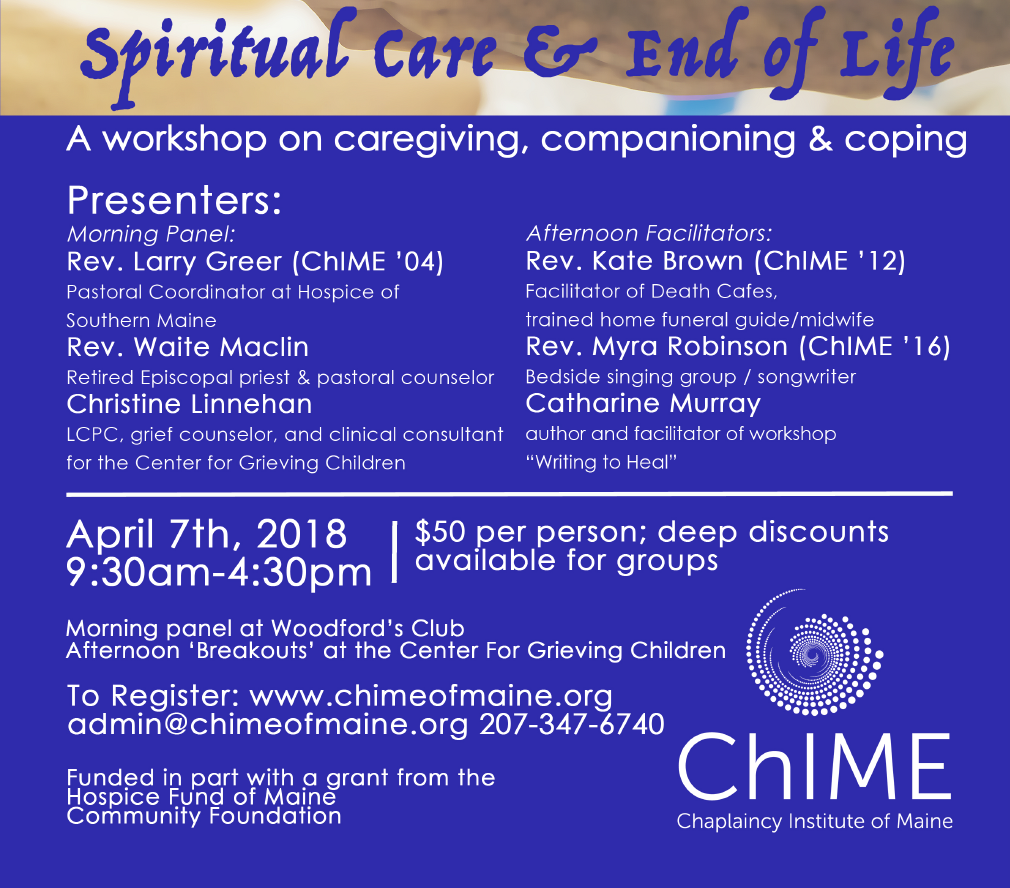 Spiritual Care & End of Life

A workshop on caregiving, companioning & coping

Presenters:

Morning Panel:
Rev. Larry Greer (ChIME '04)
Pastoral Coordinator at Hospice of Southern Maine
Rev. Waite Maclin
Retired Episcopal priest & pastoral counselor
Christine Linnehan
LCPC, grief counselor, and clinical consultant for the Center for Grieving Children

Afternoon Facilitators:
Rev. Kate Brown (ChIME '12)
Facilitator of Death Cafes, trained home funeral guide/midwife
Rev. Myra Robinson (ChIME '16)
Bedside singing group / songwriter
Catharine Murray
author and facilitator of workshop "Writing to Heal"

April 7th, 2018
9:30am-4:30pm

$50 per person; deep discounts available for groups

Morning panel at Woodford's Club
Afternoon 'Breakouts' at the Center For Grieving Children

To Register: www.chimeofmaine.org
admin@chimeofmaine.org 207-347-6740

Funded in part with a grant from the Hospice Fund of Maine Community Foundation

ChIME
Chaplaincy Institute of Maine